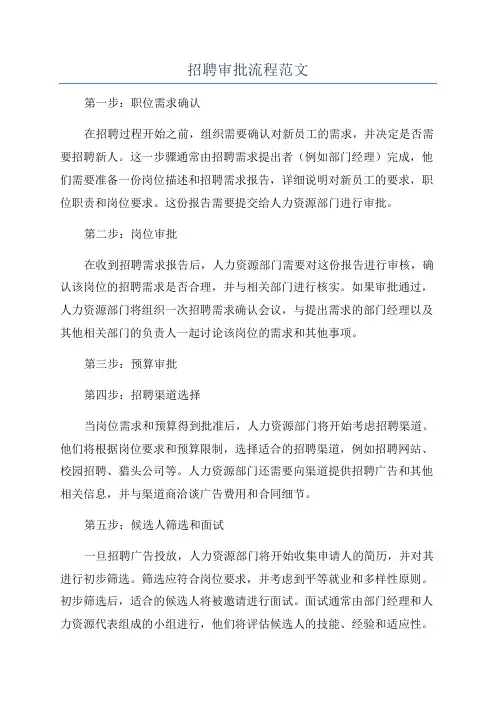 招聘审批流程范文

第一步：职位需求确认

在招聘过程开始之前，组织需要确认对新员工的需求，并决定是否需要招聘新人。这一步骤通常由招聘需求提出者（例如部门经理）完成，他们需要准备一份岗位描述和招聘需求报告，详细说明对新员工的要求，职位职责和岗位要求。这份报告需要提交给人力资源部门进行审批。

第二步：岗位审批

在收到招聘需求报告后，人力资源部门需要对这份报告进行审核，确认该岗位的招聘需求是否合理，并与相关部门进行核实。如果审批通过，人力资源部门将组织一次招聘需求确认会议，与提出需求的部门经理以及其他相关部门的负责人一起讨论该岗位的需求和其他事项。

第三步：预算审批

第四步：招聘渠道选择

当岗位需求和预算得到批准后，人力资源部门将开始考虑招聘渠道。他们将根据岗位要求和预算限制，选择适合的招聘渠道，例如招聘网站、校园招聘、猎头公司等。人力资源部门还需要向渠道提供招聘广告和其他相关信息，并与渠道商洽谈广告费用和合同细节。

第五步：候选人筛选和面试

一旦招聘广告投放，人力资源部门将开始收集申请人的简历，并对其进行初步筛选。筛选应符合岗位要求，并考虑到平等就业和多样性原则。初步筛选后，适合的候选人将被邀请进行面试。面试通常由部门经理和人力资源代表组成的小组进行，他们将评估候选人的技能、经验和适应性。